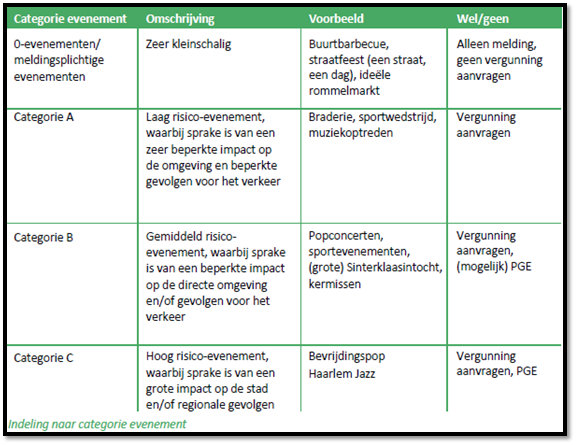 | Categorie evenement | Omschrijving | Voorbeeld | Wel/geen |
|---|---|---|---|
| 0-evenementen/ meldingsplichtige evenementen | Zeer kleinschalig | Buurtbarbecue, straatfeest (een straat, een dag), ideële rommelmarkt | Alleen melding, geen vergunning aanvragen |
| Categorie A | Laag risico-evenement, waarbij sprake is van een zeer beperkte impact op de omgeving en beperkte gevolgen voor het verkeer | Braderie, sportwedstrijd, muziekoptreden | Vergunning aanvragen |
| Categorie B | Gemiddeld risico-evenement, waarbij sprake is van een beperkte impact op de directe omgeving en/of gevolgen voor het verkeer | Popconcerten, sportevenementen, (grote) Sinterklaasintocht, kermissen | Vergunning aanvragen, (mogelijk) PGE |
| Categorie C | Hoog risico-evenement, waarbij sprake is van een grote impact op de stad en/of regionale gevolgen | Bevrijdingspop Haarlem Jazz | Vergunning aanvragen, PGE |

Indeling naar categorie evenement